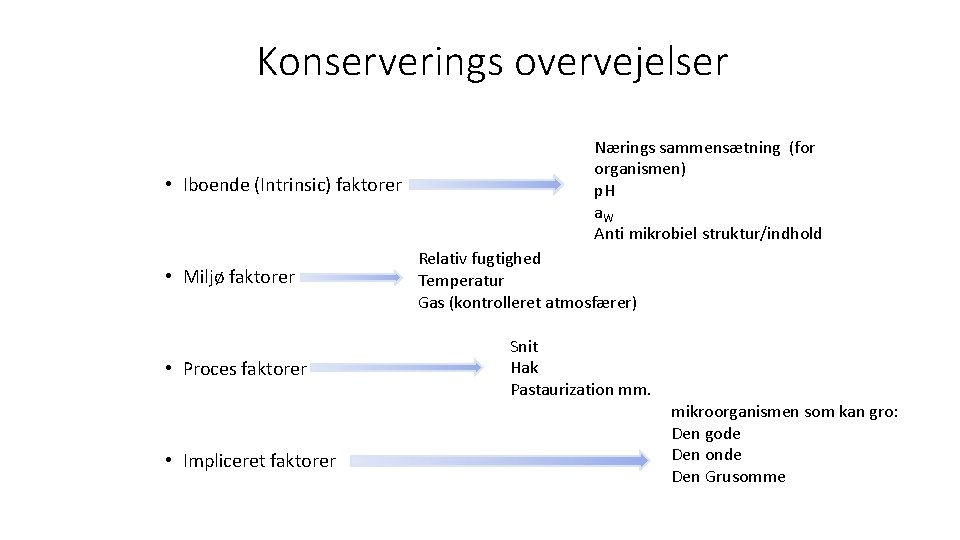 Konserverings overvejelser

• Iboende (Intrinsic) faktorer

Nærings sammensætning (for organismen)
pH
$a_W$
Anti mikrobiel struktur/indhold

• Miljø faktorer

Relativ fugtighed
Temperatur
Gas (kontrolleret atmosfærer)

• Proces faktorer

Snit
Hak
Pastaurization mm.

• Impliceret faktorer

mikroorganismen som kan gro:
Den gode
Den onde
Den Grusomme